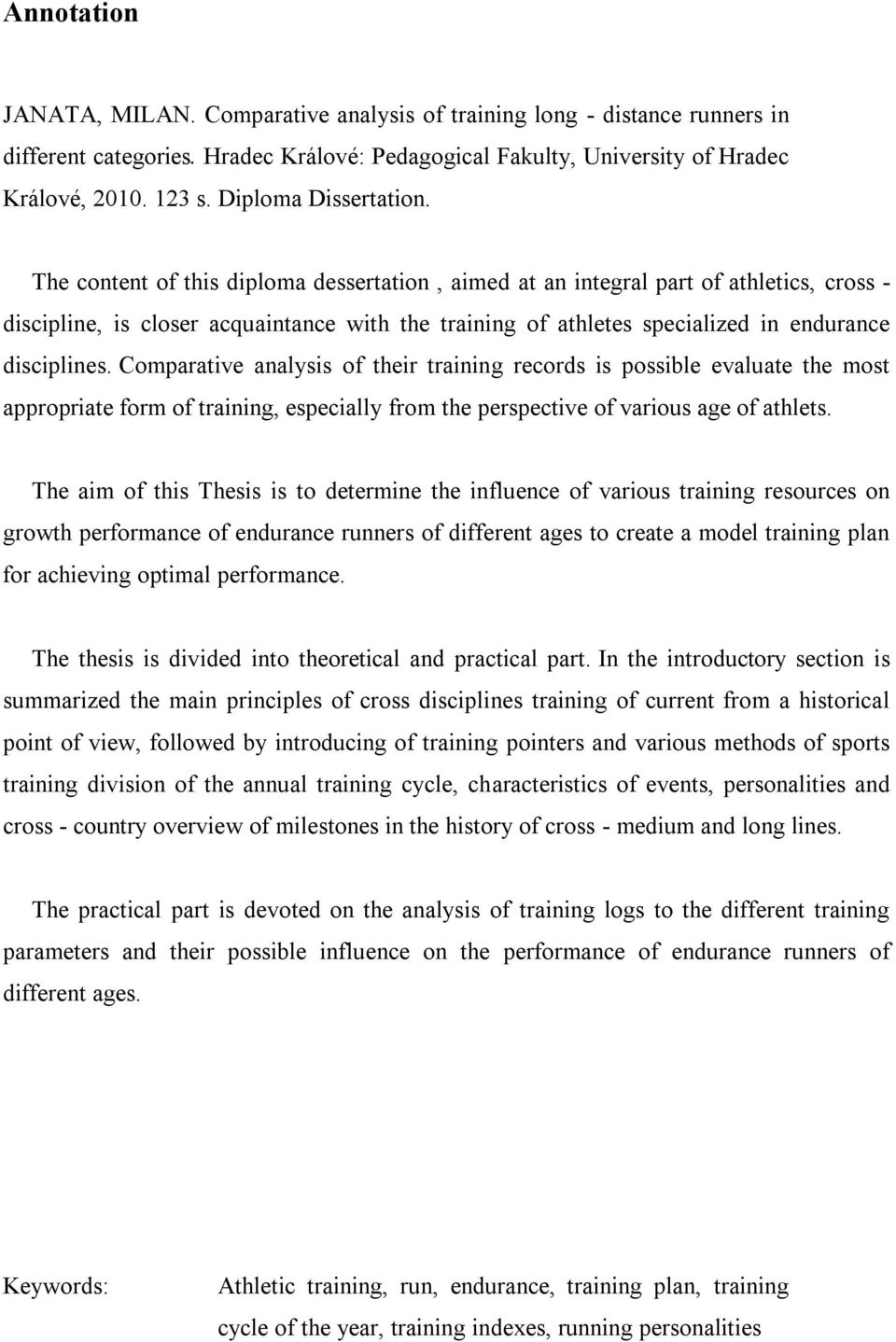 Annotation

JANATA, MILAN. Comparative analysis of training long - distance runners in different categories. Hradec Králové: Pedagogical Fakulty, University of Hradec Králové, 2010. 123 s. Diploma Dissertation.

The content of this diploma dessertation , aimed at an integral part of athletics, cross - discipline, is closer acquaintance with the training of athletes specialized in endurance disciplines. Comparative analysis of their training records is possible evaluate the most appropriate form of training, especially from the perspective of various age of athlets.

The aim of this Thesis is to determine the influence of various training resources on growth performance of endurance runners of different ages to create a model training plan for achieving optimal performance.

The thesis is divided into theoretical and practical part. In the introductory section is summarized the main principles of cross disciplines training of current from a historical point of view, followed by introducing of training pointers and various methods of sports training division of the annual training cycle, characteristics of events, personalities and cross - country overview of milestones in the history of cross - medium and long lines.

The practical part is devoted on the analysis of training logs to the different training parameters and their possible influence on the performance of endurance runners of different ages.

Keywords: Athletic training, run, endurance, training plan, training cycle of the year, training indexes, running personalities